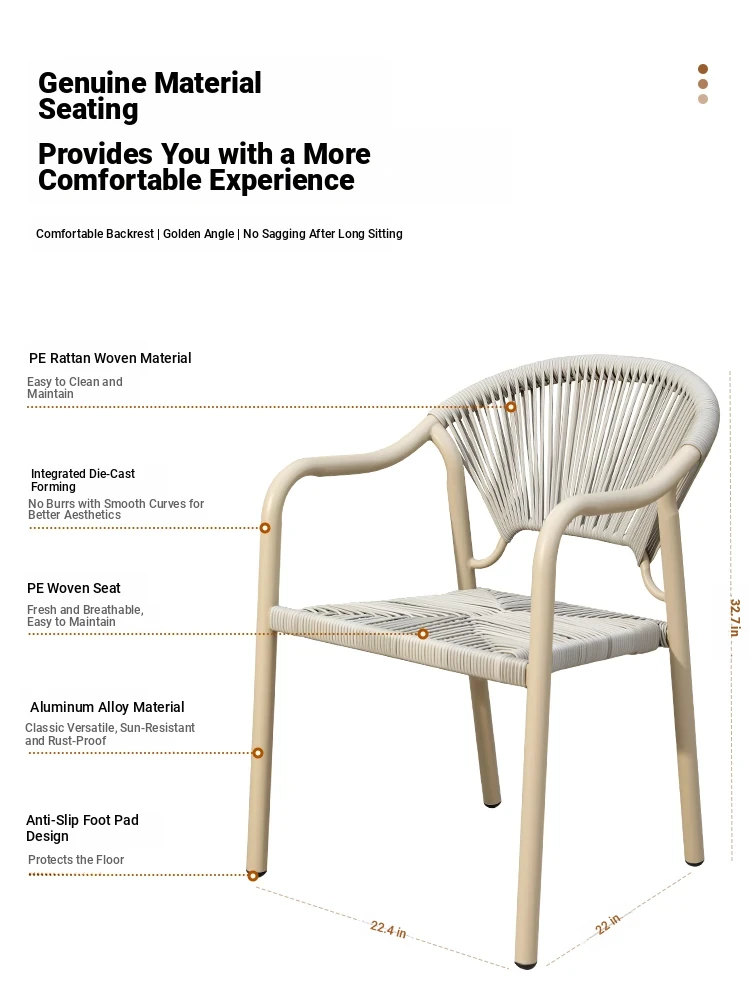 Genuine Material Seating

Provides You with a More Comfortable Experience

Comfortable Backrest | Golden Angle | No Sagging After Long Sitting

PE Rattan Woven Material

Easy to Clean and Maintain

Integrated Die-Cast Forming

No Burrs with Smooth Curves for Better Aesthetics

PE Woven Seat

Fresh and Breathable, Easy to Maintain

Aluminum Alloy Material

Classic Versatile, Sun-Resistant and Rust-Proof

Anti-Slip Foot Pad Design

Protects the Floor

32.7 in

22.4 in

22 in